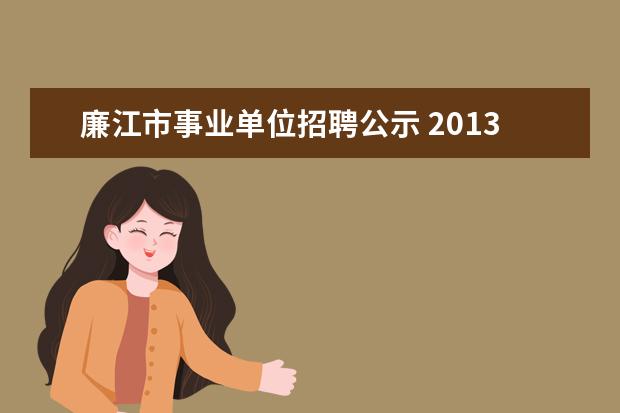 廉江市事业单位招聘公示 2013